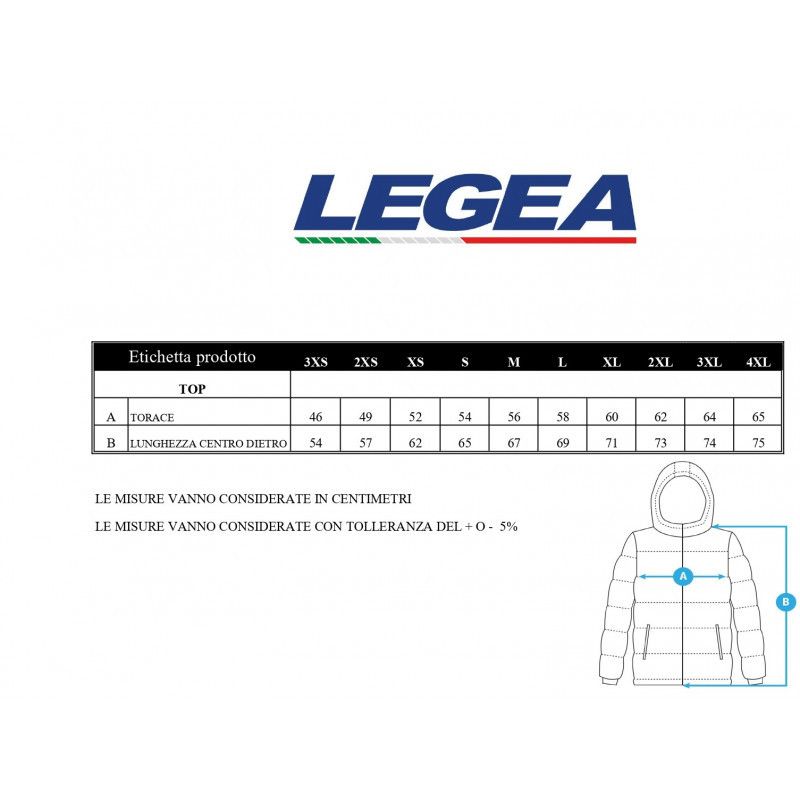 LEGEA

| | Etichetta prodotto | 3XS | 2XS | XS | S | M | L | XL | 2XL | 3XL | 4XL |
|---|---|---|---|---|---|---|---|---|---|---|---|
| | TOP | | | | | | | | | | |
| A | TORACE | 46 | 49 | 52 | 54 | 56 | 58 | 60 | 62 | 64 | 65 |
| B | LUNGHEZZA CENTRO DIETRO | 54 | 57 | 62 | 65 | 67 | 69 | 71 | 73 | 74 | 75 |

LE MISURE VANNO CONSIDERATE IN CENTIMETRI

LE MISURE VANNO CONSIDERATE CON TOLLERANZA DEL + O - 5%

A

B